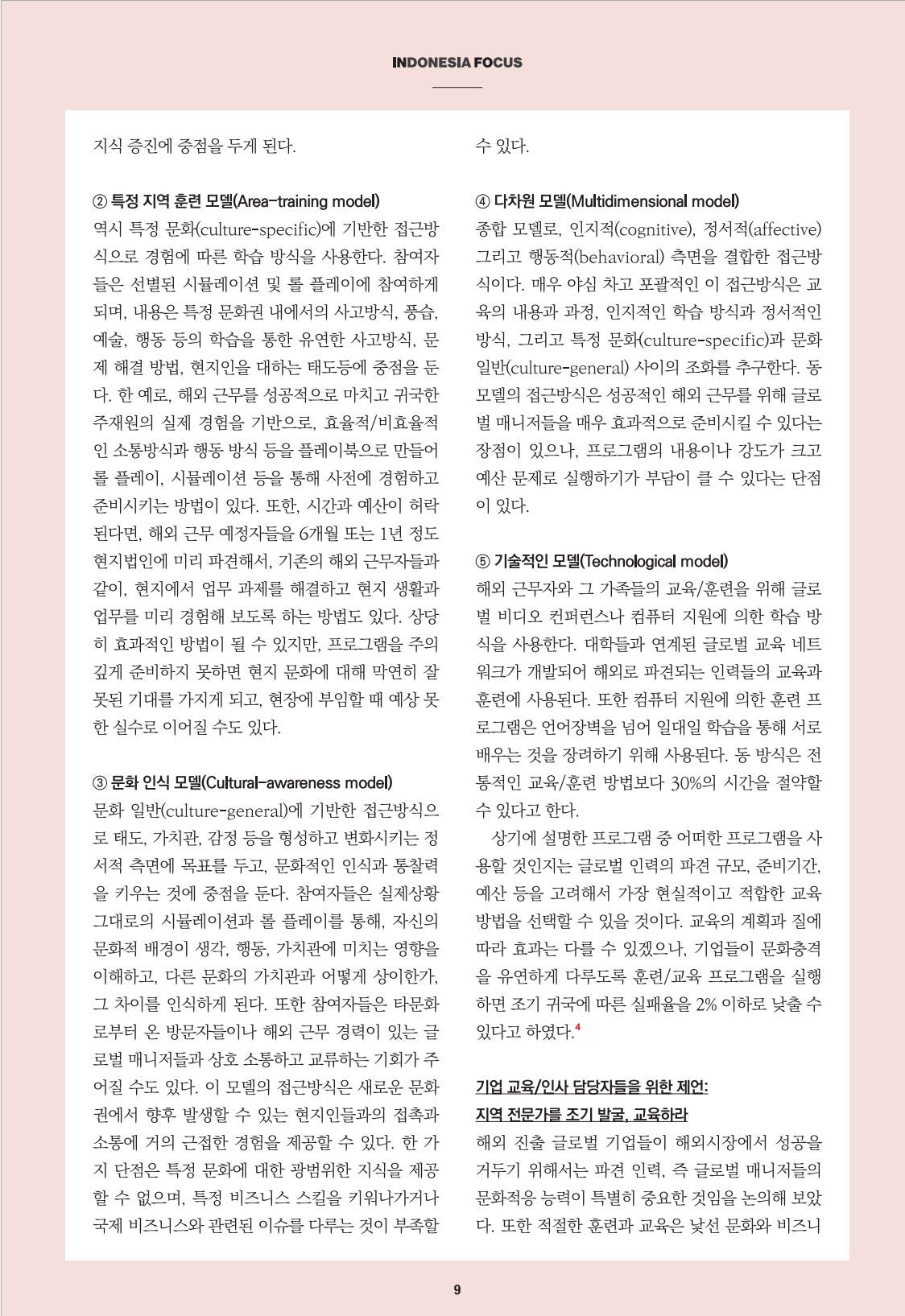 INDONESIA FOCUS

지식 증진에 중점을 두게 된다.

② 특정 지역 훈련 모델(Area-training model)

역시 특정 문화(culture-specific)에 기반한 접근방식으로 경험에 따른 학습 방식을 사용한다. 참여자들은 선별된 시뮬레이션 및 롤 플레이에 참여하게 되며, 내용은 특정 문화권 내에서의 사고방식, 풍습, 예술, 행동 등의 학습을 통한 유연한 사고방식, 문제 해결 방법, 현지인을 대하는 태도등에 중점을 둔다. 한 예로, 해외 근무를 성공적으로 마치고 귀국한 주재원의 실제 경험을 기반으로, 효율적/비효율적인 소통방식과 행동 방식 등을 플레이북으로 만들어 롤 플레이, 시뮬레이션 등을 통해 사전에 경험하고 준비시키는 방법이 있다. 또한, 시간과 예산이 허락된다면, 해외 근무 예정자들을 6개월 또는 1년 정도 현지법인에 미리 파견해서, 기존의 해외 근무자들과 같이, 현지에서 업무 과제를 해결하고 현지 생활과 업무를 미리 경험해 보도록 하는 방법도 있다. 상당히 효과적인 방법이 될 수 있지만, 프로그램을 주의 깊게 준비하지 못하면 현지 문화에 대해 막연히 잘못된 기대를 가지게 되고, 현장에 부임할 때 예상 못한 실수로 이어질 수도 있다.

③ 문화 인식 모델(Cultural-awareness model)

문화 일반(culture-general)에 기반한 접근방식으로 태도, 가치관, 감정 등을 형성하고 변화시키는 정서적 측면에 목표를 두고, 문화적인 인식과 통찰력을 키우는 것에 중점을 둔다. 참여자들은 실제상황 그대로의 시뮬레이션과 롤 플레이를 통해, 자신의 문화적 배경이 생각, 행동, 가치관에 미치는 영향을 이해하고, 다른 문화의 가치관과 어떻게 상이한가, 그 차이를 인식하게 된다. 또한 참여자들은 타문화로부터 온 방문자들이나 해외 근무 경력이 있는 글로벌 매니저들과 상호 소통하고 교류하는 기회가 주어질 수도 있다. 이 모델의 접근방식은 새로운 문화권에서 향후 발생할 수 있는 현지인들과의 접촉과 소통에 거의 근접한 경험을 제공할 수 있다. 한 가지 단점은 특정 문화에 대한 광범위한 지식을 제공할 수 없으며, 특정 비즈니스 스킬을 키워나가거나 국제 비즈니스와 관련된 이슈를 다루는 것이 부족할 수 있다.

④ 다차원 모델(Multidimensional model)

종합 모델로, 인지적(cognitive), 정서적(affective) 그리고 행동적(behavioral) 측면을 결합한 접근방식이다. 매우 야심 차고 포괄적인 이 접근방식은 교육의 내용과 과정, 인지적인 학습 방식과 정서적인 방식, 그리고 특정 문화(culture-specific)과 문화 일반(culture-general) 사이의 조화를 추구한다. 동 모델의 접근방식은 성공적인 해외 근무를 위해 글로벌 매니저들을 매우 효과적으로 준비시킬 수 있다는 장점이 있으나, 프로그램의 내용이나 강도가 크고 예산 문제로 실행하기가 부담이 클 수 있다는 단점이 있다.

⑤ 기술적인 모델(Technological model)

해외 근무자와 그 가족들의 교육/훈련을 위해 글로벌 비디오 컨퍼런스나 컴퓨터 지원에 의한 학습 방식을 사용한다. 대학들과 연계된 글로벌 교육 네트워크가 개발되어 해외로 파견되는 인력들의 교육과 훈련에 사용된다. 또한 컴퓨터 지원에 의한 훈련 프로그램은 언어장벽을 넘어 일대일 학습을 통해 서로 배우는 것을 장려하기 위해 사용된다. 동 방식은 전통적인 교육/훈련 방법보다 30%의 시간을 절약할 수 있다고 한다.

상기에 설명한 프로그램 중 어떠한 프로그램을 사용할 것인지는 글로벌 인력의 파견 규모, 준비기간, 예산 등을 고려해서 가장 현실적이고 적합한 교육 방법을 선택할 수 있을 것이다. 교육의 계획과 질에 따라 효과는 다를 수 있겠으나, 기업들이 문화충격을 유연하게 다루도록 훈련/교육 프로그램을 실행하면 조기 귀국에 따른 실패율을 2% 이하로 낮출 수 있다고 하였다.$^{4}$

기업 교육/인사 담당자들을 위한 제언:
지역 전문가를 조기 발굴, 교육하라

해외 진출 글로벌 기업들이 해외시장에서 성공을 거두기 위해서는 파견 인력, 즉 글로벌 매니저들의 문화적응 능력이 특별히 중요한 것임을 논의해 보았다. 또한 적절한 훈련과 교육은 낯선 문화와 비즈니

9